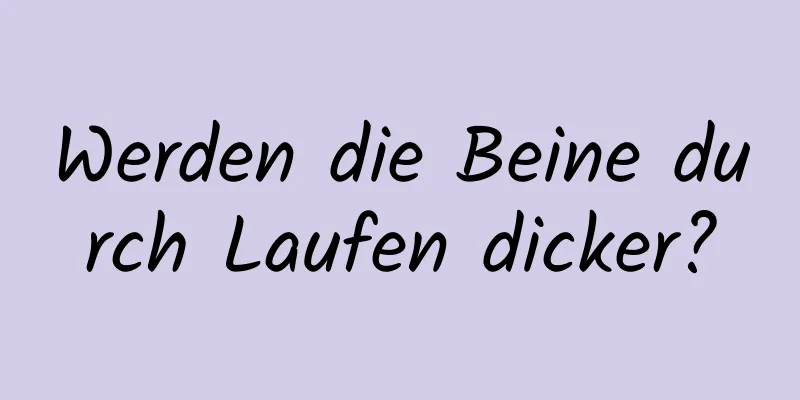 Werden die Beine durch Laufen dicker?